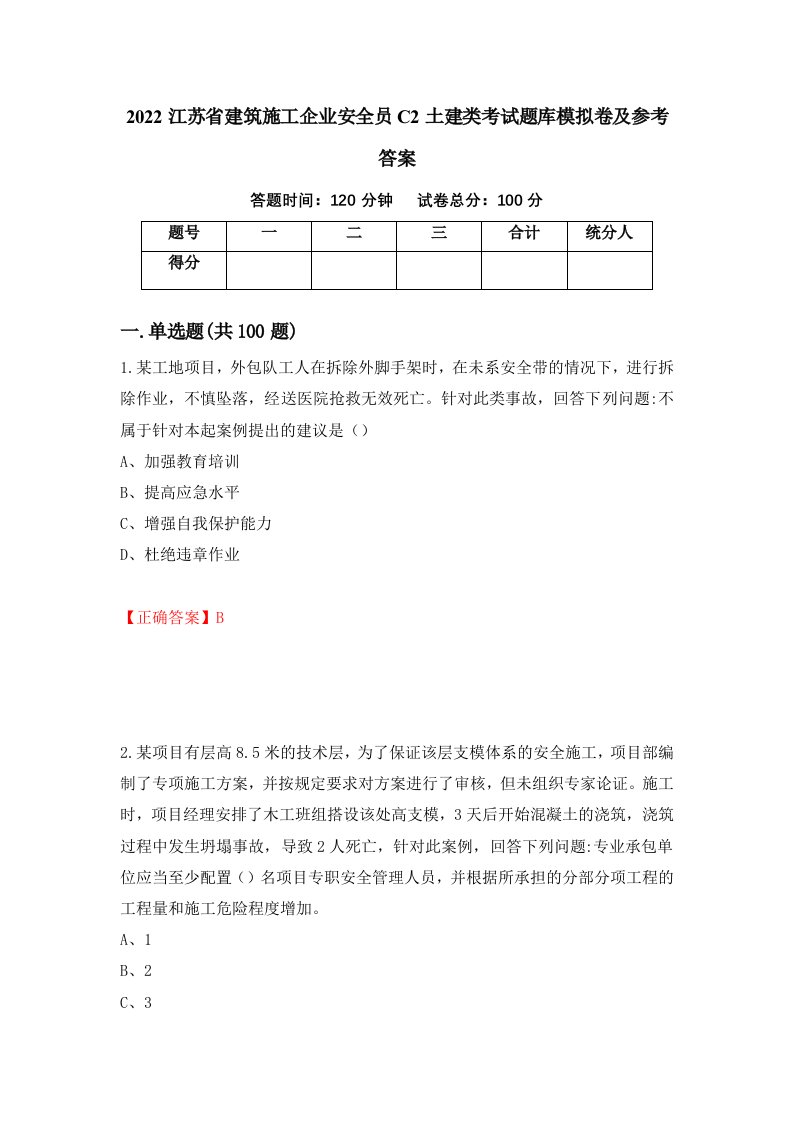 2022 江苏省建筑施工企业安全员 C2 土建类考试题库模拟卷及参考答案

答题时间：120 分钟　试卷总分：100 分

| 题号 | 一 | 二 | 三 | 合计 | 统分人 |
|---|---|---|---|---|---|
| 得分 | | | | | |

一.单选题(共 100 题)

1.某工地项目，外包队工人在拆除外脚手架时，在未系安全带的情况下，进行拆除作业，不慎坠落，经送医院抢救无效死亡。针对此类事故，回答下列问题:不属于针对本起案例提出的建议是（）

A、加强教育培训

B、提高应急水平

C、增强自我保护能力

D、杜绝违章作业

【正确答案】B

2.某项目有层高 8.5 米的技术层，为了保证该层支模体系的安全施工，项目部编制了专项施工方案，并按规定要求对方案进行了审核，但未组织专家论证。施工时，项目经理安排了木工班组搭设该处高支模，3 天后开始混凝土的浇筑，浇筑过程中发生坍塌事故，导致 2 人死亡，针对此案例，回答下列问题:专业承包单位应当至少配置（）名项目专职安全管理人员，并根据所承担的分部分项工程的工程量和施工危险程度增加。

A、1

B、2

C、3